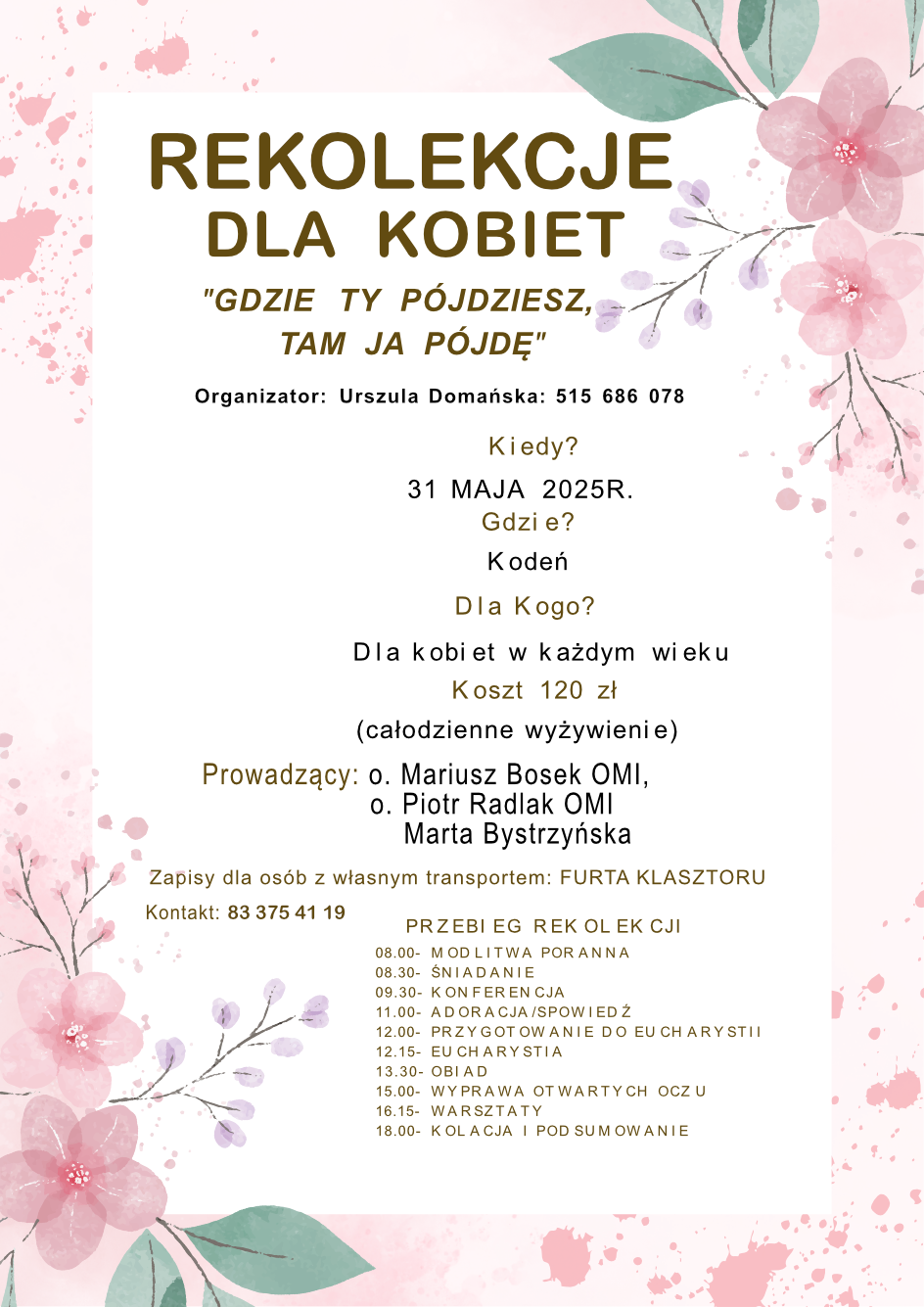 REKOLEKCJE
DLA KOBIET

"GDZIE TY PÓJDZIESZ, TAM JA PÓJDĘ"

Organizator: Urszula Domańska: 515 686 078

Kiedy?

31 MAJA 2025R.

Gdzie?

Kodeń

Dla Kogo?

Dla kobiet w każdym wieku

Koszt 120 zł

(całodzienne wyżywienie)

Prowadzący: o. Mariusz Bosek OMI,
o. Piotr Radlak OMI
Marta Bystrzyńska

Zapisy dla osób z własnym transportem: FURTA KLASZTORU

Kontakt: 83 375 41 19

PRZEBIEG REKOLEKCJI

08.00- MODLITWA PORANNA
08.30- ŚNIADANIE
09.30- KONFERENCJA
11.00- ADORACJA/SPOWIEDŹ
12.00- PRZYGOTOWANIE DO EUCHARYSTII
12.15- EUCHARYSTIA
13.30- OBIAD
15.00- WYPRAWA OTWARTYCH OCZU
16.15- WARSZTATY
18.00- KOLACJA I PODSUMOWANIE